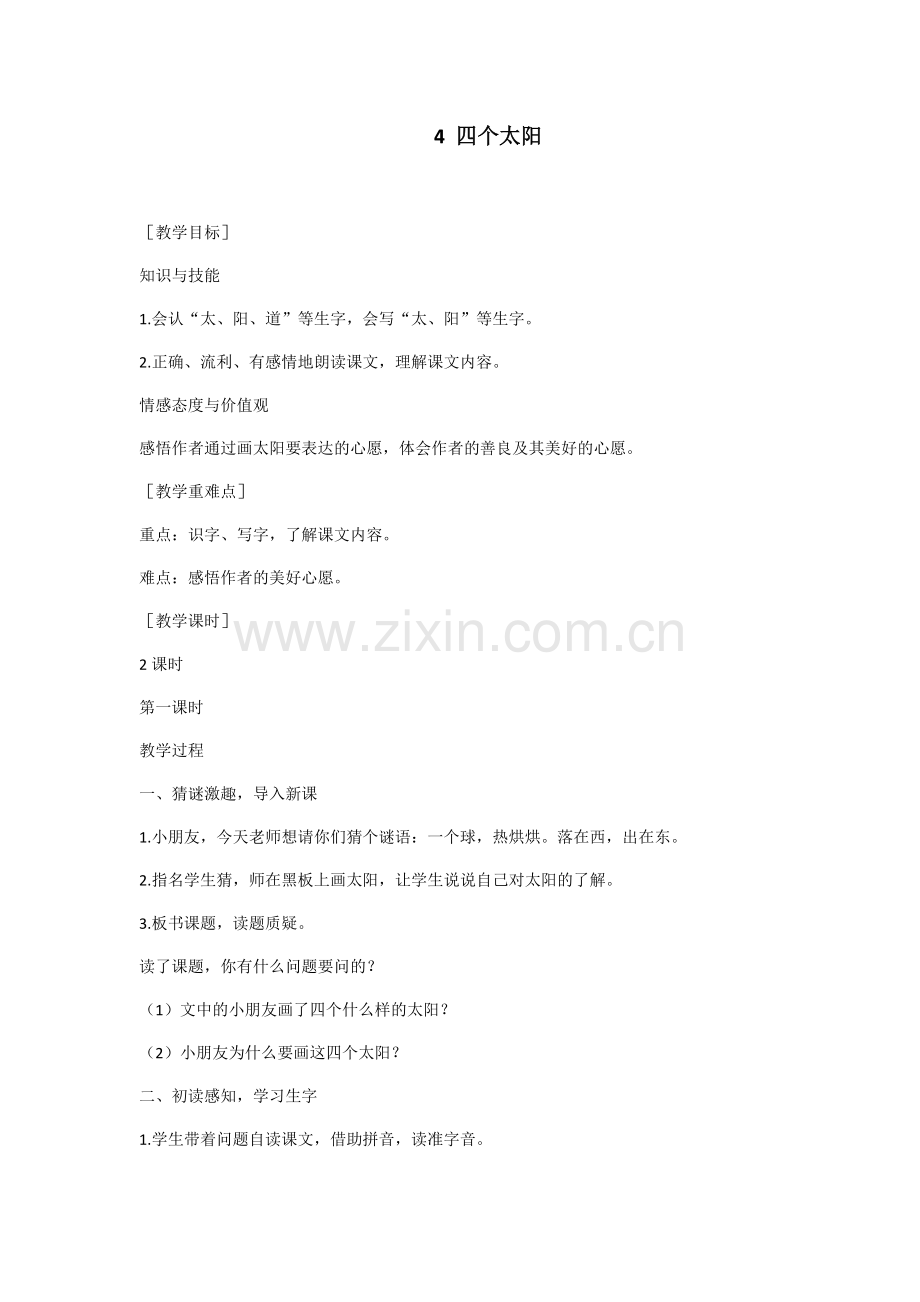 4 四个太阳

［教学目标］

知识与技能

1.会认“太、阳、道”等生字，会写“太、阳”等生字。

2.正确、流利、有感情地朗读课文，理解课文内容。

情感态度与价值观

感悟作者通过画太阳要表达的心愿，体会作者的善良及其美好的心愿。

［教学重难点］

重点：识字、写字，了解课文内容。

难点：感悟作者的美好心愿。

［教学课时］

www.zixin.com.cn

2 课时

第一课时

教学过程

一、猜谜激趣，导入新课

1.小朋友，今天老师想请你们猜个谜语：一个球，热烘烘。落在西，出在东。

2.指名学生猜，师在黑板上画太阳，让学生说说自己对太阳的了解。

3.板书课题，读题质疑。

读了课题，你有什么问题要问的？

（1）文中的小朋友画了四个什么样的太阳？

（2）小朋友为什么要画这四个太阳？

二、初读感知，学习生字

1.学生带着问题自读课文，借助拼音，读准字音。